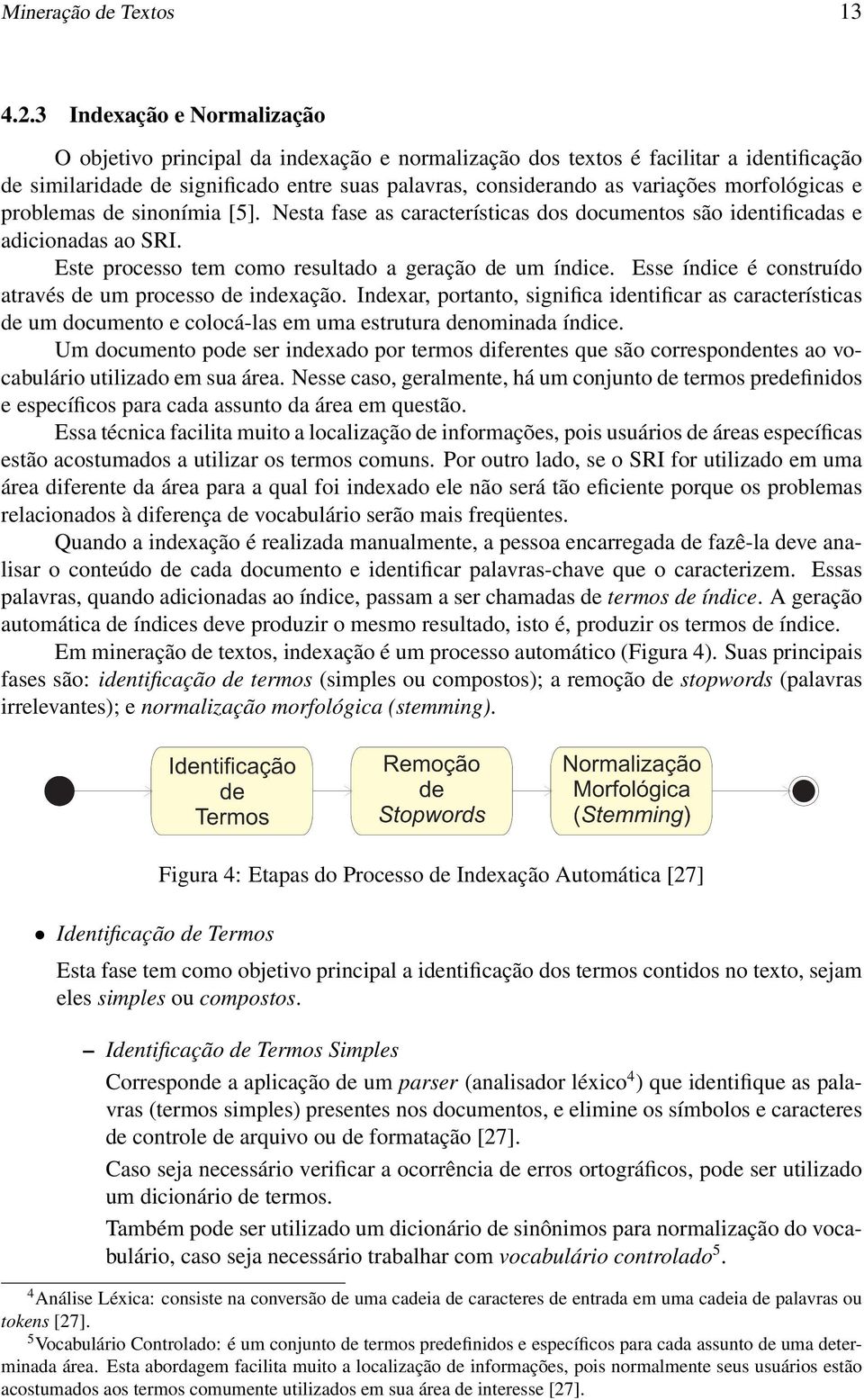 Mineração de Textos 13

4.2.3 Indexação e Normalização

O objetivo principal da indexação e normalização dos textos é facilitar a identificação de similaridade de significado entre suas palavras, considerando as variações morfológicas e problemas de sinonímia [5]. Nesta fase as características dos documentos são identificadas e adicionadas ao SRI.

Este processo tem como resultado a geração de um índice. Esse índice é construído através de um processo de indexação. Indexar, portanto, significa identificar as características de um documento e colocá-las em uma estrutura denominada índice.

Um documento pode ser indexado por termos diferentes que são correspondentes ao vocabulário utilizado em sua área. Nesse caso, geralmente, há um conjunto de termos predefinidos e específicos para cada assunto da área em questão.

Essa técnica facilita muito a localização de informações, pois usuários de áreas específicas estão acostumados a utilizar os termos comuns. Por outro lado, se o SRI for utilizado em uma área diferente da área para a qual foi indexado ele não será tão eficiente porque os problemas relacionados à diferença de vocabulário serão mais freqüentes.

Quando a indexação é realizada manualmente, a pessoa encarregada de fazê-la deve analisar o conteúdo de cada documento e identificar palavras-chave que o caracterizem. Essas palavras, quando adicionadas ao índice, passam a ser chamadas de termos de índice. A geração automática de índices deve produzir o mesmo resultado, isto é, produzir os termos de índice.

Em mineração de textos, indexação é um processo automático (Figura 4). Suas principais fases são: identificação de termos (simples ou compostos); a remoção de stopwords (palavras irrelevantes); e normalização morfológica (stemming).

Identificação de Termos

Remoção de Stopwords

Normalização Morfológica (Stemming)

Figura 4: Etapas do Processo de Indexação Automática [27]

• Identificação de Termos

Esta fase tem como objetivo principal a identificação dos termos contidos no texto, sejam eles simples ou compostos.

– Identificação de Termos Simples

Corresponde a aplicação de um parser (analisador léxico$^4$) que identifique as palavras (termos simples) presentes nos documentos, e elimine os símbolos e caracteres de controle de arquivo ou de formatação [27].

Caso seja necessário verificar a ocorrência de erros ortográficos, pode ser utilizado um dicionário de termos.

Também pode ser utilizado um dicionário de sinônimos para normalização do vocabulário, caso seja necessário trabalhar com vocabulário controlado$^5$.

$^4$Análise Léxica: consiste na conversão de uma cadeia de caracteres de entrada em uma cadeia de palavras ou tokens [27].

$^5$Vocabulário Controlado: é um conjunto de termos predefinidos e específicos para cada assunto de uma determinada área. Esta abordagem facilita muito a localização de informações, pois normalmente seus usuários estão acostumados aos termos comumente utilizados em sua área de interesse [27].